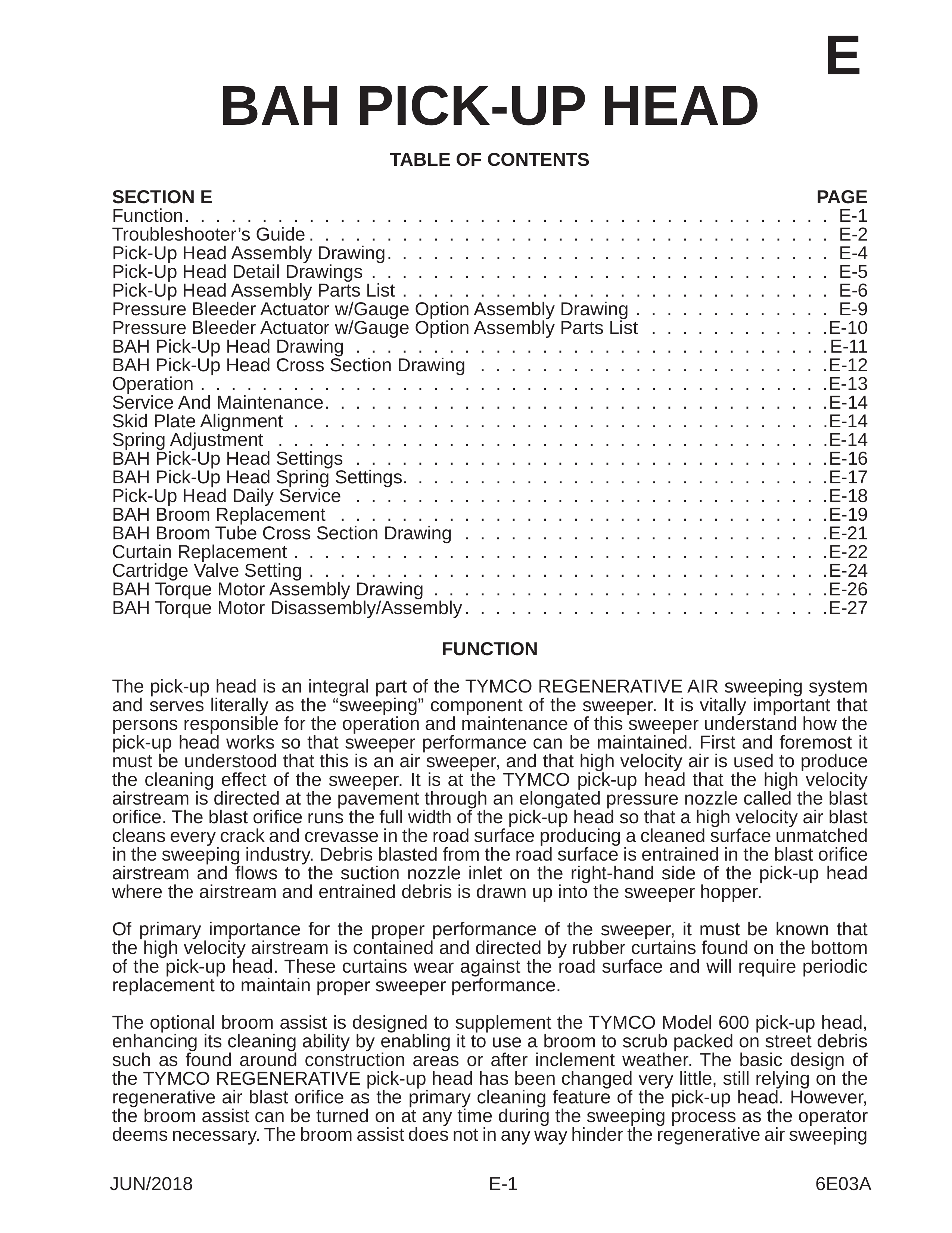 E

BAH PICK-UP HEAD

TABLE OF CONTENTS

SECTION E
PAGE
Function E-1
Troubleshooter's Guide E-2
Pick-Up Head Assembly Drawing E-4
Pick-Up Head Detail Drawings E-5
Pick-Up Head Assembly Parts List E-6
Pressure Bleeder Actuator w/Gauge Option Assembly Drawing E-9
Pressure Bleeder Actuator w/Gauge Option Assembly Parts List E-10
BAH Pick-Up Head Drawing E-11
BAH Pick-Up Head Cross Section Drawing E-12
Operation E-13
Service And Maintenance E-14
Skid Plate Alignment E-14
Spring Adjustment E-14
BAH Pick-Up Head Settings E-16
BAH Pick-Up Head Spring Settings E-17
Pick-Up Head Daily Service E-18
BAH Broom Replacement E-19
BAH Broom Tube Cross Section Drawing E-21
Curtain Replacement E-22
Cartridge Valve Setting E-24
BAH Torque Motor Assembly Drawing E-26
BAH Torque Motor Disassembly/Assembly E-27

FUNCTION

The pick-up head is an integral part of the TYMCO REGENERATIVE AIR sweeping system and serves literally as the "sweeping" component of the sweeper. It is vitally important that persons responsible for the operation and maintenance of this sweeper understand how the pick-up head works so that sweeper performance can be maintained. First and foremost it must be understood that this is an air sweeper, and that high velocity air is used to produce the cleaning effect of the sweeper. It is at the TYMCO pick-up head that the high velocity airstream is directed at the pavement through an elongated pressure nozzle called the blast orifice. The blast orifice runs the full width of the pick-up head so that a high velocity air blast cleans every crack and crevasse in the road surface producing a cleaned surface unmatched in the sweeping industry. Debris blasted from the road surface is entrained in the blast orifice airstream and flows to the suction nozzle inlet on the right-hand side of the pick-up head where the airstream and entrained debris is drawn up into the sweeper hopper.

Of primary importance for the proper performance of the sweeper, it must be known that the high velocity airstream is contained and directed by rubber curtains found on the bottom of the pick-up head. These curtains wear against the road surface and will require periodic replacement to maintain proper sweeper performance.

The optional broom assist is designed to supplement the TYMCO Model 600 pick-up head, enhancing its cleaning ability by enabling it to use a broom to scrub packed on street debris such as found around construction areas or after inclement weather. The basic design of the TYMCO REGENERATIVE pick-up head has been changed very little, still relying on the regenerative air blast orifice as the primary cleaning feature of the pick-up head. However, the broom assist can be turned on at any time during the sweeping process as the operator deems necessary. The broom assist does not in any way hinder the regenerative air sweeping

JUN/2018
E-1
6E03A